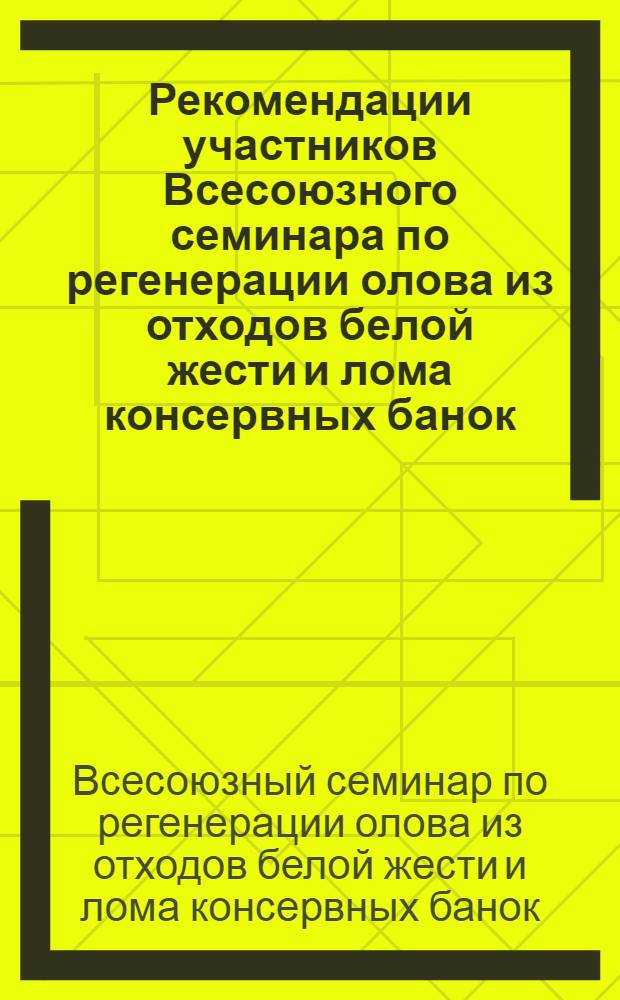 Рекомендации участников Всесоюзного семинара по регенерации олова из отходов белой жести и лома консервных банок

Всесоюзный семинар по регенерации олова из отходов белой жести и лома консервных банок